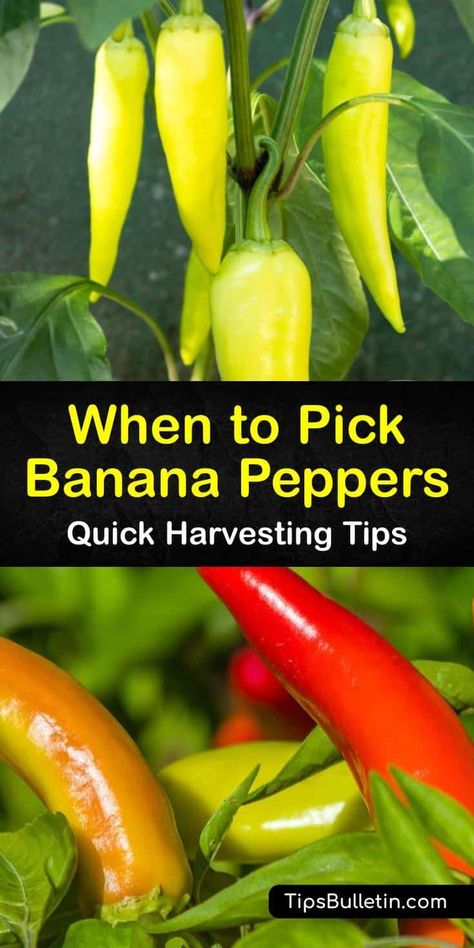 When to Pick Banana Peppers

Quick Harvesting Tips

TipsBulletin.com